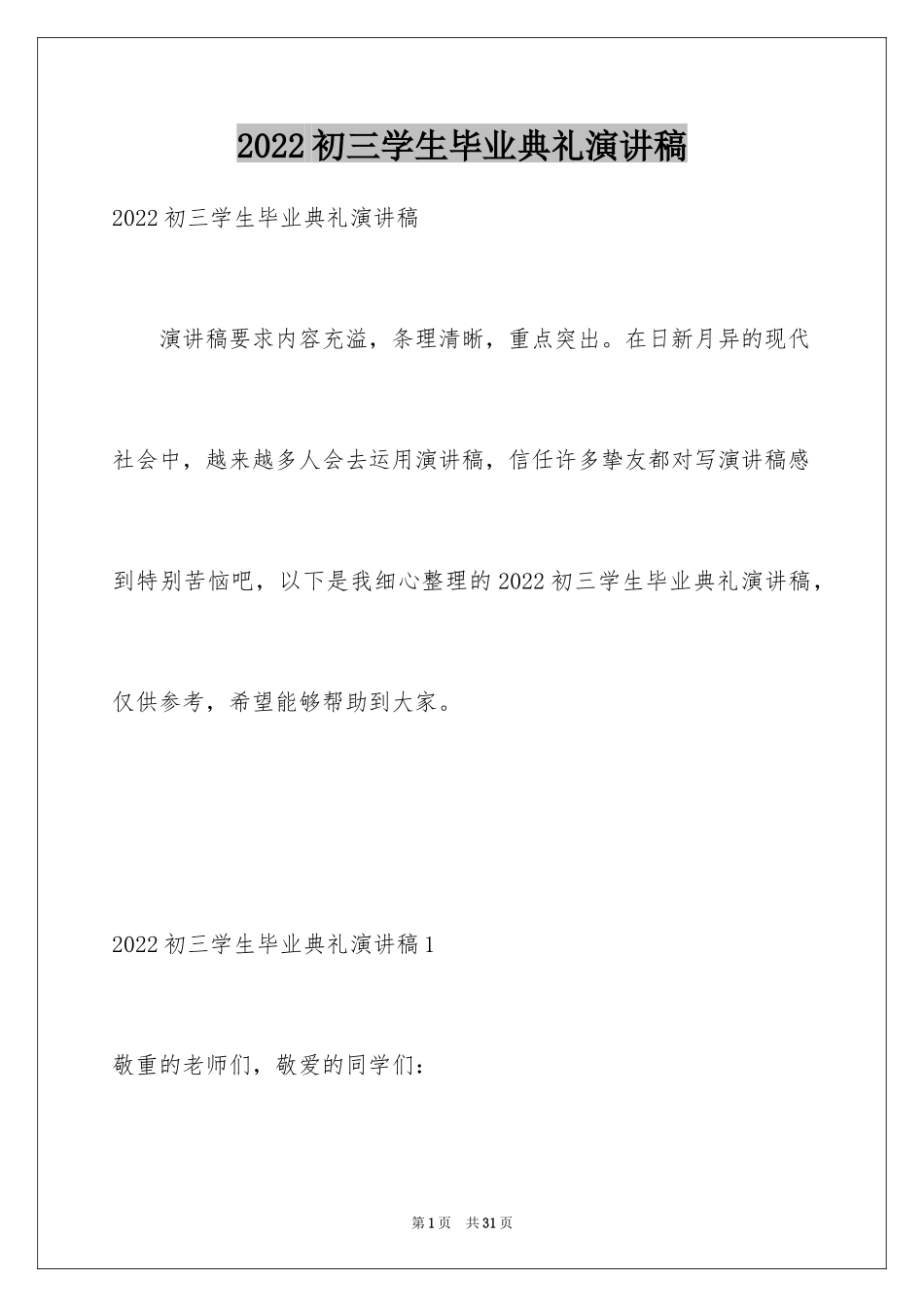 2022初三学生毕业典礼演讲稿

2022初三学生毕业典礼演讲稿

演讲稿要求内容充溢，条理清晰，重点突出。在日新月异的现代社会中，越来越多人会去运用演讲稿，信任许多挚友都对写演讲稿感到特别苦恼吧，以下是我细心整理的2022初三学生毕业典礼演讲稿，仅供参考，希望能够帮助到大家。

2022初三学生毕业典礼演讲稿1

敬重的老师们，敬爱的同学们：

第1页 共31页